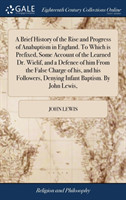 GALE

Eighteenth Century Collections Online

A Brief History of the Rise and Progress of Anabaptism in England. To Which is Prefixed, Some Account of the Learned Dr. Wiclif, and a Defence of him From the False Charge of his, and his Followers, Denying Infant Baptism. By John Lewis,

JOHN LEWIS

Religion and Philosophy